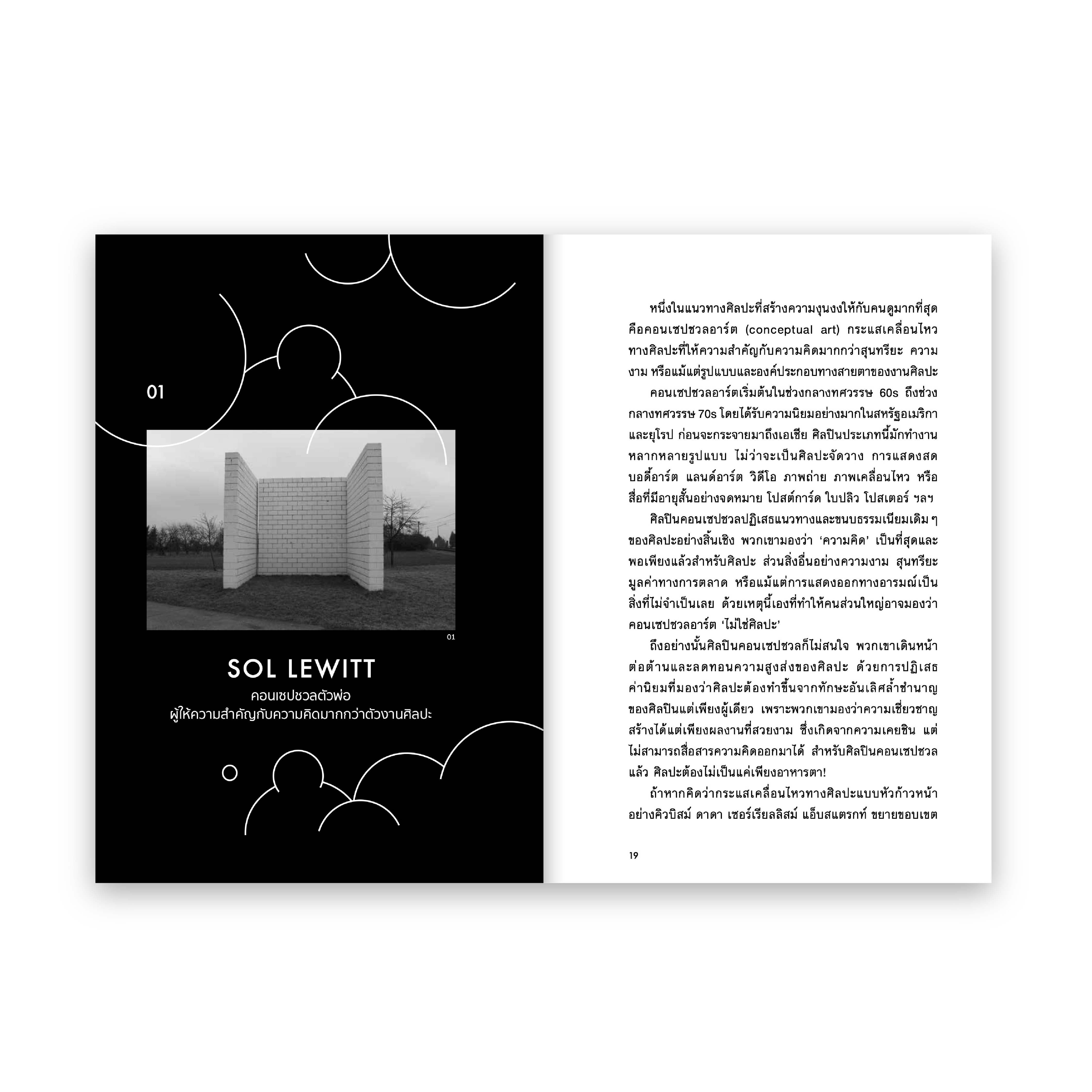 01

01

SOL LEWITT

คอนเซปชวลตัวพ่อ
ผู้ให้ความสำคัญกับความคิดมากกว่าตัวงานศิลปะ

หนึ่งในแนวทางศิลปะที่สร้างความงุนงงให้กับคนดูมากที่สุดคือคอนเซปชวลอาร์ต (conceptual art) กระแสเคลื่อนไหวทางศิลปะที่ให้ความสำคัญกับความคิดมากกว่าสุนทรียะ ความงาม หรือแม้แต่รูปแบบและองค์ประกอบทางสายตาของงานศิลปะ

คอนเซปชวลอาร์ตเริ่มต้นในช่วงกลางทศวรรษ 60s ถึงช่วงกลางทศวรรษ 70s โดยได้รับความนิยมอย่างมากในสหรัฐอเมริกาและยุโรป ก่อนจะกระจายมาถึงเอเชีย ศิลปินประเภทนี้มักทำงานหลากหลายรูปแบบ ไม่ว่าจะเป็นศิลปะจัดวาง การแสดงสด บอดี้อาร์ต แลนด์อาร์ต วิดีโอ ภาพถ่าย ภาพเคลื่อนไหว หรือสื่อที่มีอายุสั้นอย่างจดหมาย โปสต์การ์ด ใบปลิว โปสเตอร์ ฯลฯ

ศิลปินคอนเซปชวลปฏิเสธแนวทางและขนบธรรมเนียมเดิม ๆ ของศิลปะอย่างสิ้นเชิง พวกเขามองว่า 'ความคิด' เป็นที่สุดและพอเพียงแล้วสำหรับศิลปะ ส่วนสิ่งอื่นอย่างความงาม สุนทรียะ มูลค่าทางการตลาด หรือแม้แต่การแสดงออกทางอารมณ์เป็นสิ่งที่ไม่จำเป็นเลย ด้วยเหตุนี้เองที่ทำให้คนส่วนใหญ่อาจมองว่าคอนเซปชวลอาร์ต 'ไม่ใช่ศิลปะ'

ถึงอย่างนั้นศิลปินคอนเซปชวลก็ไม่สนใจ พวกเขาเดินหน้าต่อต้านและลดทอนความสูงส่งของศิลปะ ด้วยการปฏิเสธค่านิยมที่มองว่าศิลปะต้องทำขึ้นจากทักษะอันเลิศล้ำชำนาญของศิลปินแต่เพียงผู้เดียว เพราะพวกเขามองว่าความเชี่ยวชาญสร้างได้แต่เพียงผลงานที่สวยงาม ซึ่งเกิดจากความเคยชิน แต่ไม่สามารถสื่อสารความคิดออกมาได้ สำหรับศิลปินคอนเซปชวลแล้ว ศิลปะต้องไม่เป็นแค่เพียงอาหารตา!

ถ้าหากคิดว่ากระแสเคลื่อนไหวทางศิลปะแบบหัวก้าวหน้าอย่างคิวบิสม์ ดาดา เซอร์เรียลลิสม์ แอ็บสแตรกท์ ขยายขอบเขต

19